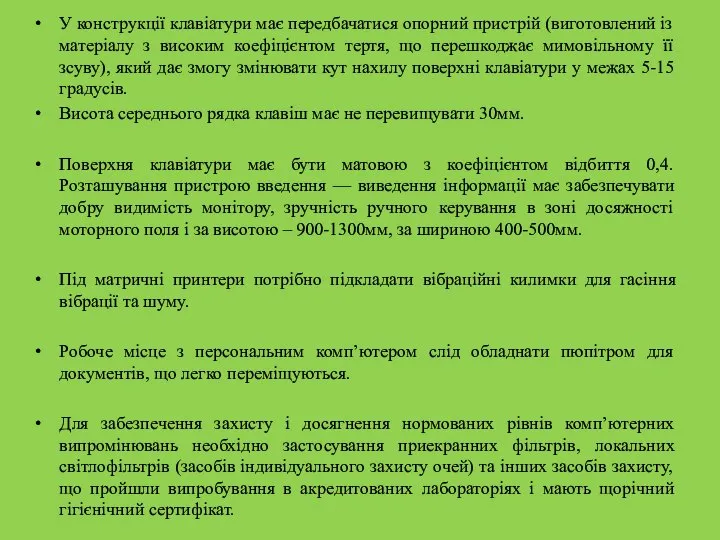 • У конструкції клавіатури має передбачатися опорний пристрій (виготовлений із матеріалу з високим коефіцієнтом тертя, що перешкоджає мимовільному її зсуву), який дає змогу змінювати кут нахилу поверхні клавіатури у межах 5-15 градусів.

• Висота середнього рядка клавіш має не перевищувати 30мм.

• Поверхня клавіатури має бути матовою з коефіцієнтом відбиття 0,4. Розташування пристрою введення — виведення інформації має забезпечувати добру видимість монітору, зручність ручного керування в зоні досяжності моторного поля і за висотою – 900-1300мм, за шириною 400-500мм.

• Під матричні принтери потрібно підкладати вібраційні килимки для гасіння вібрації та шуму.

• Робоче місце з персональним комп'ютером слід обладнати пюпітром для документів, що легко переміщуються.

• Для забезпечення захисту і досягнення нормованих рівнів комп'ютерних випромінювань необхідно застосування приекранних фільтрів, локальних світлофільтрів (засобів індивідуального захисту очей) та інших засобів захисту, що пройшли випробування в акредитованих лабораторіях і мають щорічний гігієнічний сертифікат.